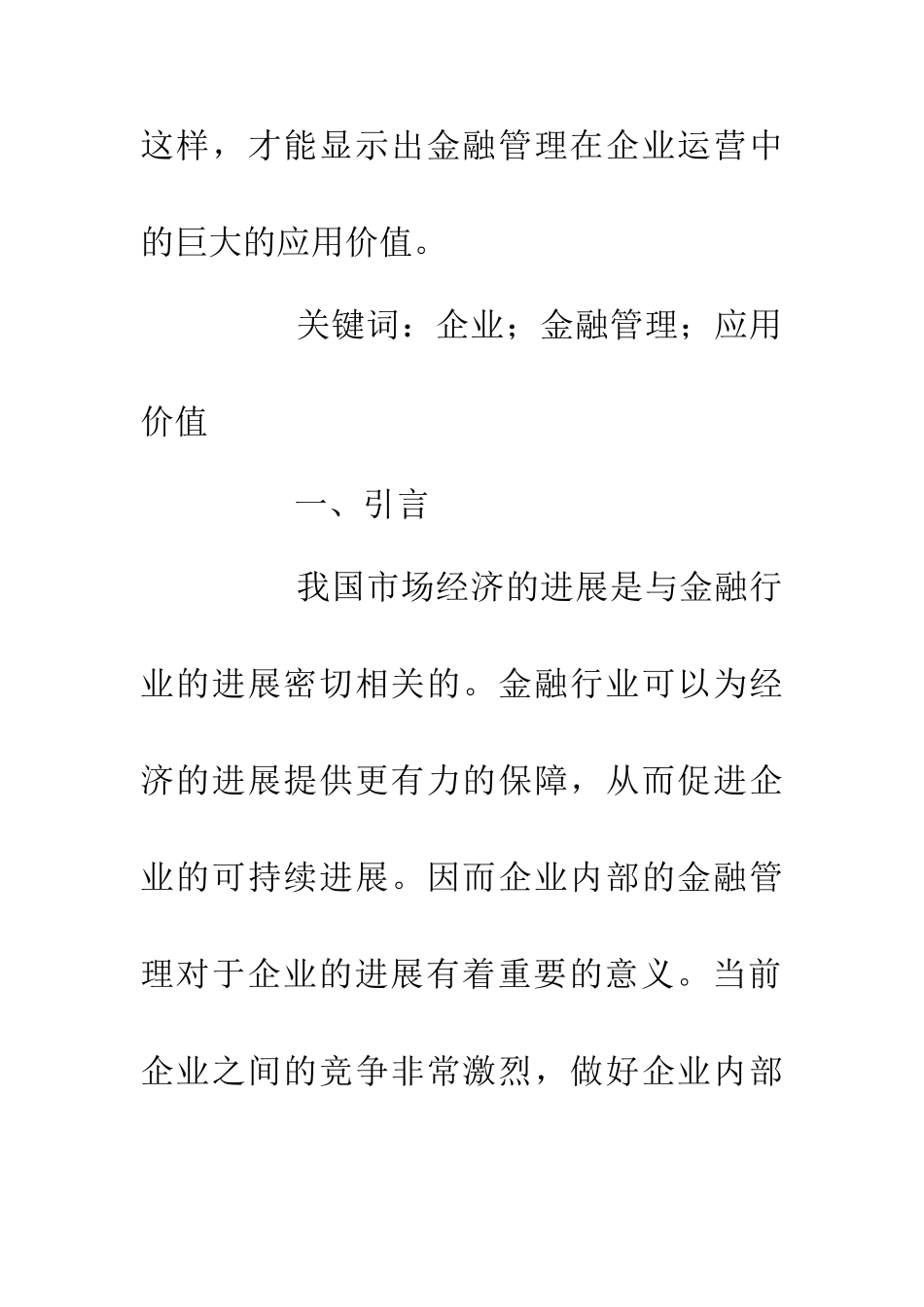 这样，才能显示出金融管理在企业运营中的巨大的应用价值。

关键词：企业；金融管理；应用价值

一、引言

我国市场经济的进展是与金融行业的进展密切相关的。金融行业可以为经济的进展提供更有力的保障，从而促进企业的可持续进展。因而企业内部的金融管理对于企业的进展有着重要的意义。当前企业之间的竞争非常激烈，做好企业内部